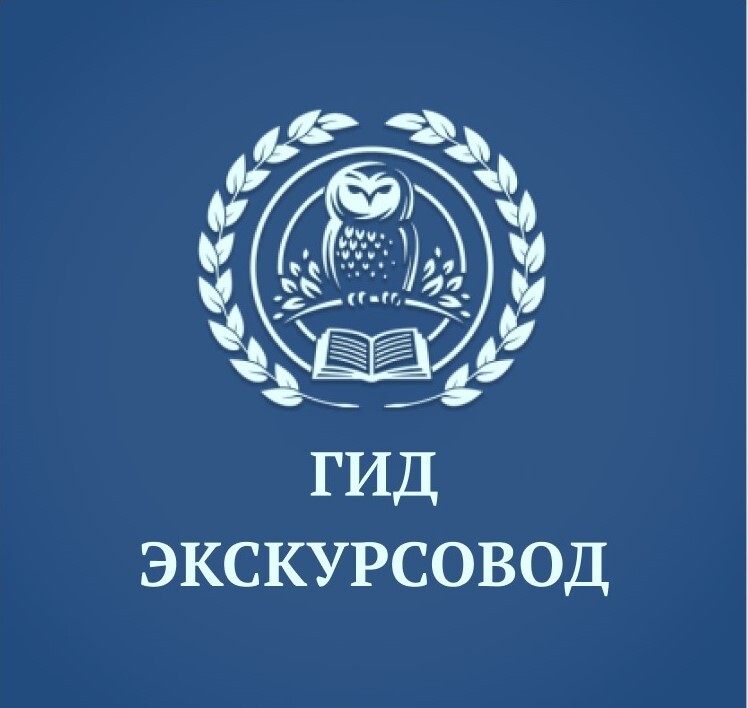 ГИД
ЭКСКУРСОВОД